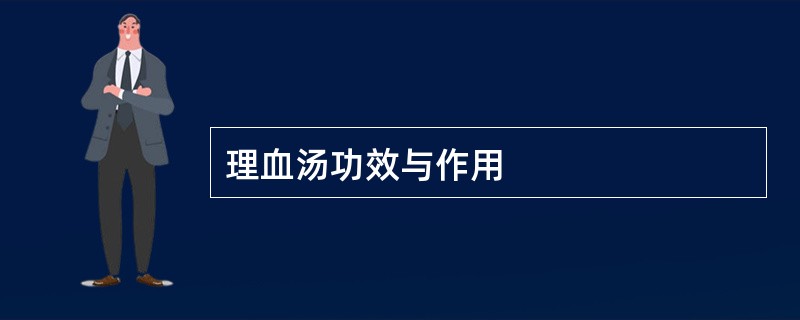 理血汤功效与作用